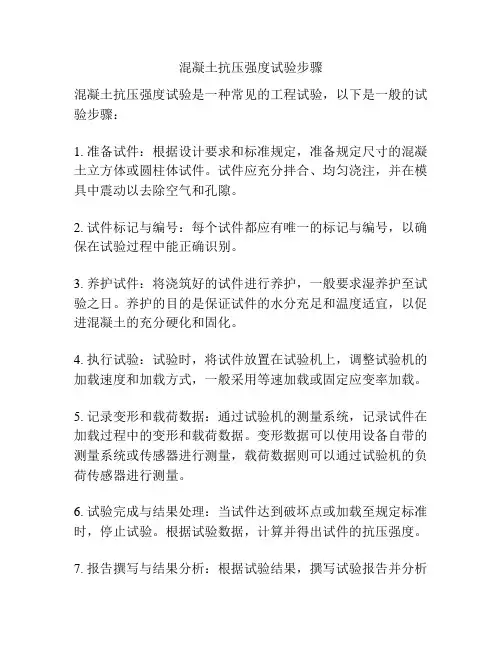 混凝土抗压强度试验步骤

混凝土抗压强度试验是一种常见的工程试验，以下是一般的试验步骤：

1. 准备试件：根据设计要求和标准规定，准备规定尺寸的混凝土立方体或圆柱体试件。试件应充分拌合、均匀浇注，并在模具中震动以去除空气和孔隙。

2. 试件标记与编号：每个试件都应有唯一的标记与编号，以确保在试验过程中能正确识别。

3. 养护试件：将浇筑好的试件进行养护，一般要求湿养护至试验之日。养护的目的是保证试件的水分充足和温度适宜，以促进混凝土的充分硬化和固化。

4. 执行试验：试验时，将试件放置在试验机上，调整试验机的加载速度和加载方式，一般采用等速加载或固定应变率加载。

5. 记录变形和载荷数据：通过试验机的测量系统，记录试件在加载过程中的变形和载荷数据。变形数据可以使用设备自带的测量系统或传感器进行测量，载荷数据则可以通过试验机的负荷传感器进行测量。

6. 试验完成与结果处理：当试件达到破坏点或加载至规定标准时，停止试验。根据试验数据，计算并得出试件的抗压强度。

7. 报告撰写与结果分析：根据试验结果，撰写试验报告并分析